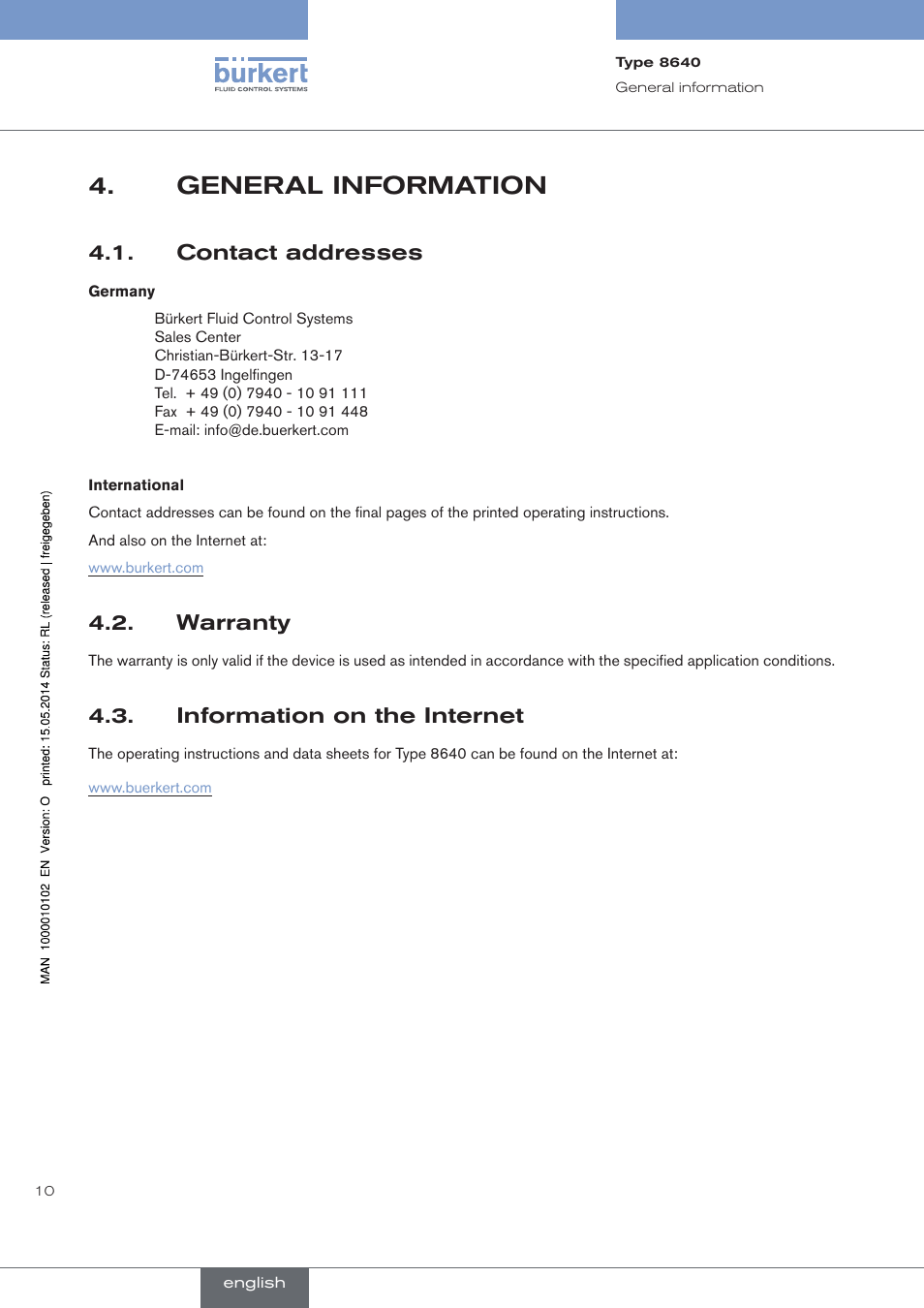 bürkert
FLUID CONTROL SYSTEMS

Type 8640
General information

4. GENERAL INFORMATION

4.1. Contact addresses

Germany

Bürkert Fluid Control Systems
Sales Center
Christian-Bürkert-Str. 13-17
D-74653 Ingelfingen
Tel. + 49 (0) 7940 - 10 91 111
Fax + 49 (0) 7940 - 10 91 448
E-mail: info@de.buerkert.com

International

Contact addresses can be found on the final pages of the printed operating instructions.

And also on the Internet at:

www.burkert.com

4.2. Warranty

The warranty is only valid if the device is used as intended in accordance with the specified application conditions.

4.3. Information on the Internet

The operating instructions and data sheets for Type 8640 can be found on the Internet at:

www.buerkert.com

MAN 1000010102 EN Version: O printed: 15.05.2014 Status: RL (released | freigegeben)

10

english